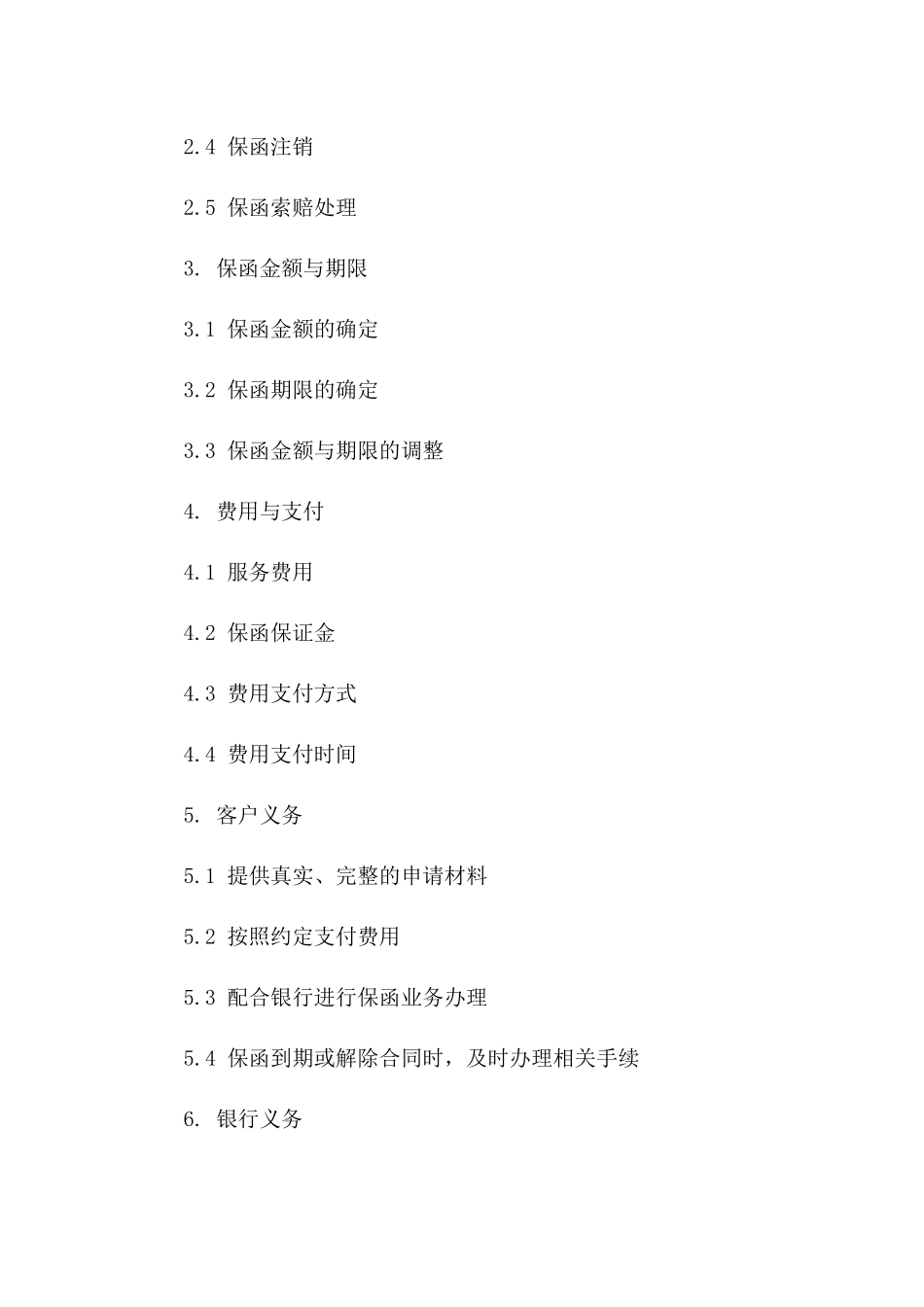 2.4 保函注销

2.5 保函索赔处理

3. 保函金额与期限

3.1 保函金额的确定

3.2 保函期限的确定

3.3 保函金额与期限的调整

4. 费用与支付

4.1 服务费用

4.2 保函保证金

4.3 费用支付方式

4.4 费用支付时间

5. 客户义务

5.1 提供真实、完整的申请材料

5.2 按照约定支付费用

5.3 配合银行进行保函业务办理

5.4 保函到期或解除合同时，及时办理相关手续

6. 银行义务